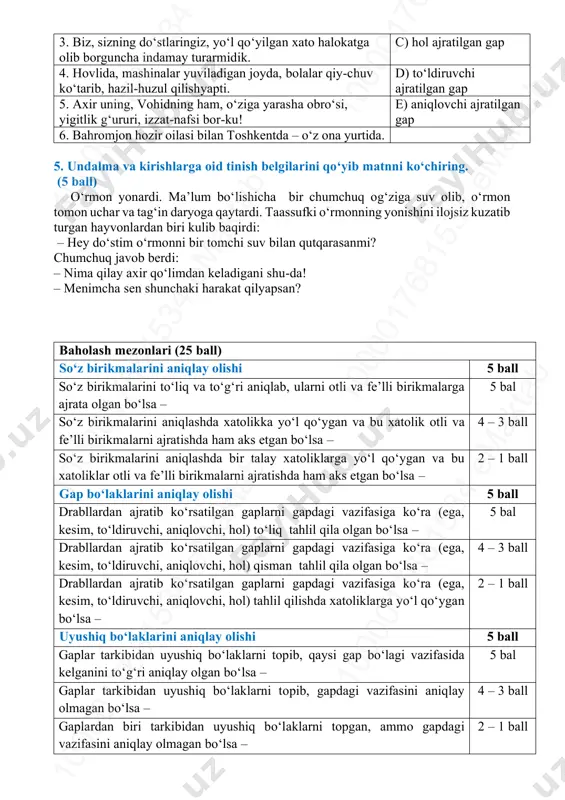 | 3. Biz, sizning do‘stlaringiz, yo‘l qo‘yilgan xato halokatga olib borguncha indamay turarmidik. | C) hol ajratilgan gap |
|---|---|
| 4. Hovlida, mashinalar yuviladigan joyda, bolalar qiy-chuv ko‘tarib, hazil-huzul qilishyapti. | D) to‘ldiruvchi ajratilgan gap |
| 5. Axir uning, Vohidning ham, o‘ziga yarasha obro‘si, yigitlik g‘ururi, izzat-nafsi bor-ku! | E) aniqlovchi ajratilgan gap |
| 6. Bahromjon hozir oilasi bilan Toshkentda – o‘z ona yurtida. | |

5. Undalma va kirishlarga oid tinish belgilarini qo‘yib matnni ko‘chiring. (5 ball)

O‘rmon yonardi. Ma’lum bo‘lishicha bir chumchuq og‘ziga suv olib, o‘rmon tomon uchar va tag‘in daryoga qaytardi. Taassufki o‘rmonning yonishini ilojsiz kuzatib turgan hayvonlardan biri kulib baqirdi:
– Hey do‘stim o‘rmonni bir tomchi suv bilan qutqarasanmi?
Chumchuq javob berdi:
– Nima qilay axir qo‘limdan keladigani shu-da!
– Menimcha sen shunchaki harakat qilyapsan?

| Baholash mezonlari (25 ball) | |
|---|---|
| So‘z birikmalarini aniqlay olishi | 5 ball |
| So‘z birikmalarini to‘liq va to‘g‘ri aniqlab, ularni otli va fe’lli birikmalarga ajrata olgan bo‘lsa – | 5 bal |
| So‘z birikmalarini aniqlashda xatolikka yo‘l qo‘ygan va bu xatolik otli va fe’lli birikmalarni ajratishda ham aks etgan bo‘lsa – | 4 – 3 ball |
| So‘z birikmalarini aniqlashda bir talay xatoliklarga yo‘l qo‘ygan va bu xatoliklar otli va fe’lli birikmalarni ajratishda ham aks etgan bo‘lsa – | 2 – 1 ball |
| Gap bo‘laklarini aniqlay olishi | 5 ball |
| Drabllardan ajratib ko‘rsatilgan gaplarni gapdagi vazifasiga ko‘ra (ega, kesim, to‘ldiruvchi, aniqlovchi, hol) to‘liq tahlil qila olgan bo‘lsa – | 5 bal |
| Drabllardan ajratib ko‘rsatilgan gaplarni gapdagi vazifasiga ko‘ra (ega, kesim, to‘ldiruvchi, aniqlovchi, hol) qisman tahlil qila olgan bo‘lsa – | 4 – 3 ball |
| Drabllardan ajratib ko‘rsatilgan gaplarni gapdagi vazifasiga ko‘ra (ega, kesim, to‘ldiruvchi, aniqlovchi, hol) tahlil qilishda xatoliklarga yo‘l qo‘ygan bo‘lsa – | 2 – 1 ball |
| Uyushiq bo‘laklarini aniqlay olishi | 5 ball |
| Gaplar tarkibidan uyushiq bo‘laklarni topib, qaysi gap bo‘lagi vazifasida kelganini to‘g‘ri aniqlay olgan bo‘lsa – | 5 bal |
| Gaplar tarkibidan uyushiq bo‘laklarni topib, gapdagi vazifasini aniqlay olmagan bo‘lsa – | 4 – 3 ball |
| Gaplardan biri tarkibidan uyushiq bo‘laklarni topgan, ammo gapdagi vazifasini aniqlay olmagan bo‘lsa – | 2 – 1 ball |